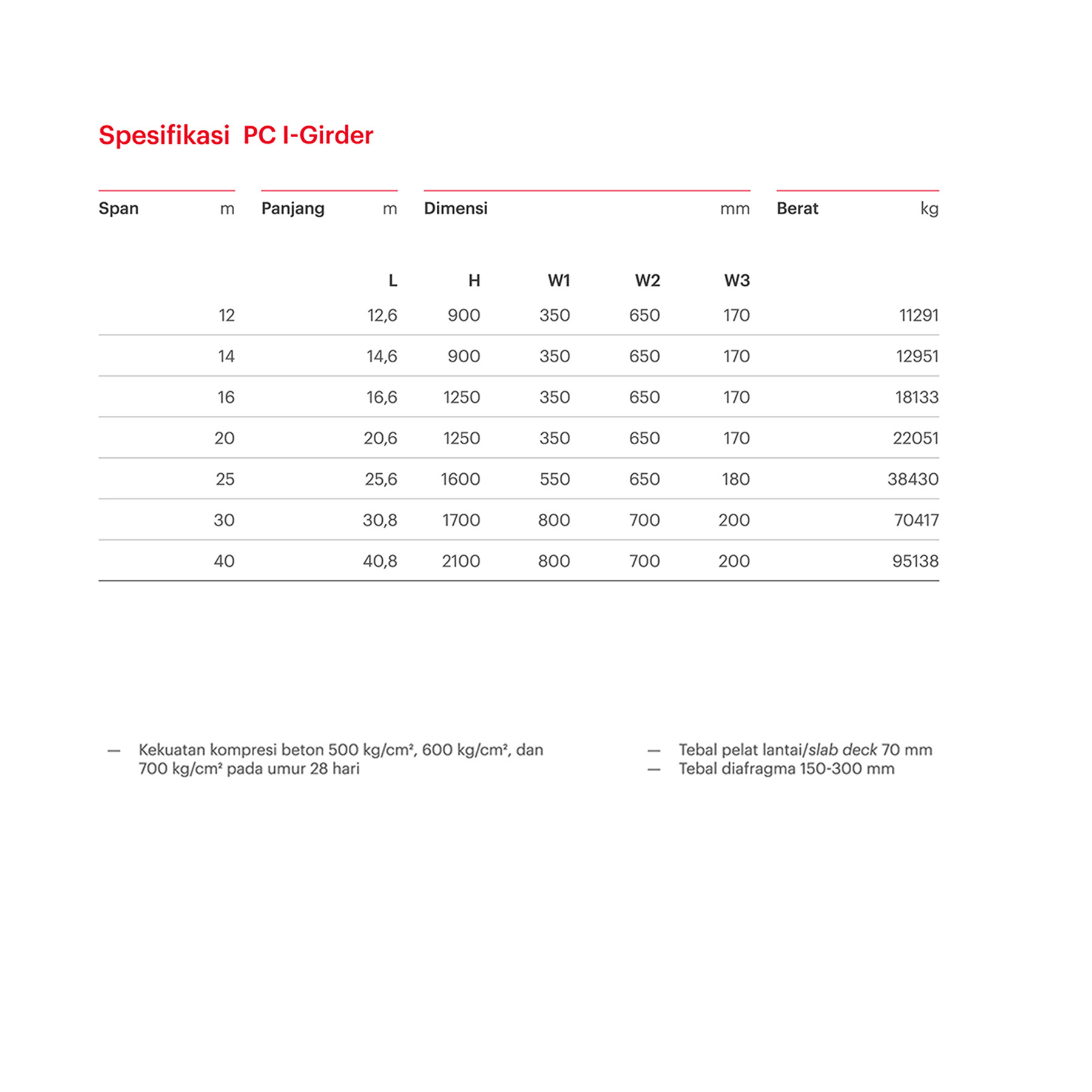 Spesifikasi PC I-Girder

| Span m | Panjang m | Dimensi mm | | | | Berat kg |
|---|---|---|---|---|---|---|
| | L | H | W1 | W2 | W3 | |
| 12 | 12,6 | 900 | 350 | 650 | 170 | 11291 |
| 14 | 14,6 | 900 | 350 | 650 | 170 | 12951 |
| 16 | 16,6 | 1250 | 350 | 650 | 170 | 18133 |
| 20 | 20,6 | 1250 | 350 | 650 | 170 | 22051 |
| 25 | 25,6 | 1600 | 550 | 650 | 180 | 38430 |
| 30 | 30,8 | 1700 | 800 | 700 | 200 | 70417 |
| 40 | 40,8 | 2100 | 800 | 700 | 200 | 95138 |

— Kekuatan kompresi beton 500 kg/cm², 600 kg/cm², dan 700 kg/cm² pada umur 28 hari

— Tebal pelat lantai/slab deck 70 mm
— Tebal diafragma 150-300 mm